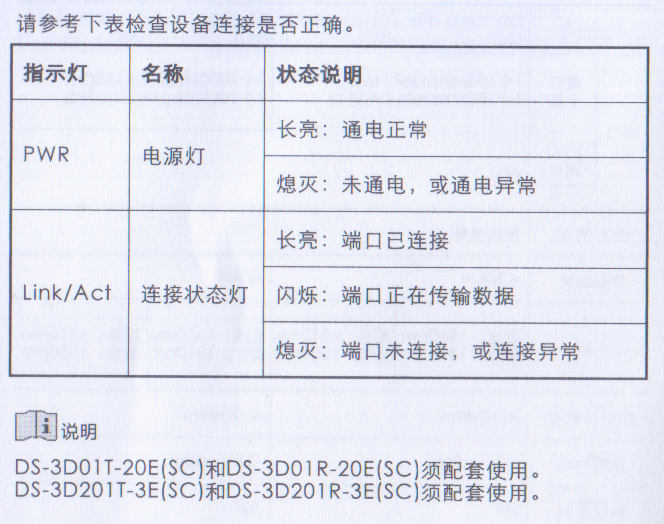 请参考下表检查设备连接是否正确。

| 指示灯 | 名称 | 状态说明 |
|---|---|---|
| PWR | 电源灯 | 长亮：通电正常 |
|  |  | 熄灭：未通电，或通电异常 |
| Link/Act | 连接状态灯 | 长亮：端口已连接 |
|  |  | 闪烁：端口正在传输数据 |
|  |  | 熄灭：端口未连接，或连接异常 |

说明

DS-3D01T-20E(SC)和DS-3D01R-20E(SC)须配套使用。
DS-3D201T-3E(SC)和DS-3D201R-3E(SC)须配套使用。